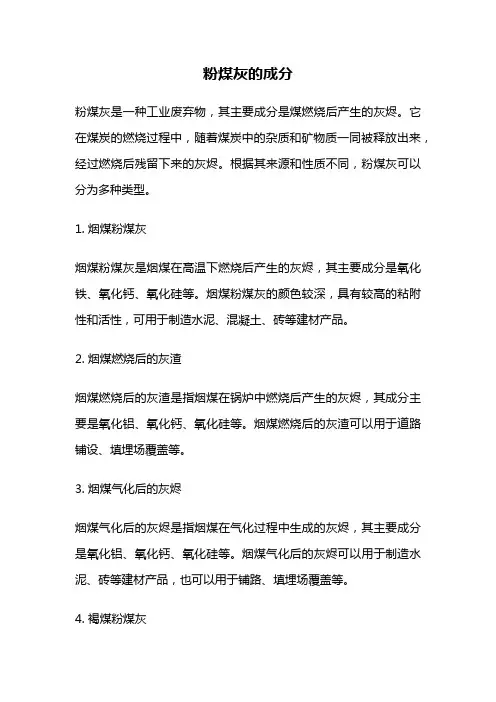 粉煤灰的成分

粉煤灰是一种工业废弃物，其主要成分是煤燃烧后产生的灰烬。它在煤炭的燃烧过程中，随着煤炭中的杂质和矿物质一同被释放出来，经过燃烧后残留下来的灰烬。根据其来源和性质不同，粉煤灰可以分为多种类型。

1. 烟煤粉煤灰

烟煤粉煤灰是烟煤在高温下燃烧后产生的灰烬，其主要成分是氧化铁、氧化钙、氧化硅等。烟煤粉煤灰的颜色较深，具有较高的粘附性和活性，可用于制造水泥、混凝土、砖等建材产品。

2. 烟煤燃烧后的灰渣

烟煤燃烧后的灰渣是指烟煤在锅炉中燃烧后产生的灰烬，其成分主要是氧化铝、氧化钙、氧化硅等。烟煤燃烧后的灰渣可以用于道路铺设、填埋场覆盖等。

3. 烟煤气化后的灰烬

烟煤气化后的灰烬是指烟煤在气化过程中生成的灰烬，其主要成分是氧化铝、氧化钙、氧化硅等。烟煤气化后的灰烬可以用于制造水泥、砖等建材产品，也可以用于铺路、填埋场覆盖等。

4. 褐煤粉煤灰